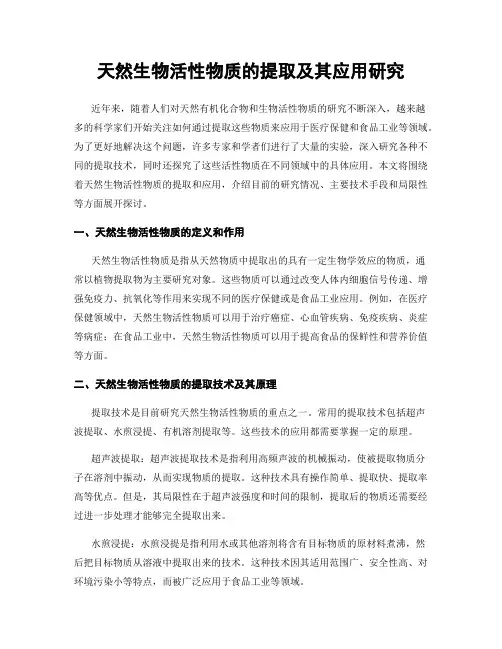 天然生物活性物质的提取及其应用研究

近年来，随着人们对天然有机化合物和生物活性物质的研究不断深入，越来越多的科学家们开始关注如何通过提取这些物质来应用于医疗保健和食品工业等领域。为了更好地解决这个问题，许多专家和学者们进行了大量的实验，深入研究各种不同的提取技术，同时还探究了这些活性物质在不同领域中的具体应用。本文将围绕着天然生物活性物质的提取和应用，介绍目前的研究情况、主要技术手段和局限性等方面展开探讨。

一、天然生物活性物质的定义和作用

天然生物活性物质是指从天然物质中提取出的具有一定生物学效应的物质，通常以植物提取物为主要研究对象。这些物质可以通过改变人体内细胞信号传递、增强免疫力、抗氧化等作用来实现不同的医疗保健或是食品工业应用。例如，在医疗保健领域中，天然生物活性物质可以用于治疗癌症、心血管疾病、免疫疾病、炎症等病症；在食品工业中，天然生物活性物质可以用于提高食品的保鲜性和营养价值等方面。

二、天然生物活性物质的提取技术及其原理

提取技术是目前研究天然生物活性物质的重点之一。常用的提取技术包括超声波提取、水煎浸提、有机溶剂提取等。这些技术的应用都需要掌握一定的原理。

超声波提取：超声波提取技术是指利用高频声波的机械振动，使被提取物质分子在溶剂中振动，从而实现物质的提取。这种技术具有操作简单、提取快、提取率高等优点。但是，其局限性在于超声波强度和时间的限制，提取后的物质还需要经过进一步处理才能够完全提取出来。

水煎浸提：水煎浸提是指利用水或其他溶剂将含有目标物质的原材料煮沸，然后把目标物质从溶液中提取出来的技术。这种技术因其适用范围广、安全性高、对环境污染小等特点，而被广泛应用于食品工业等领域。